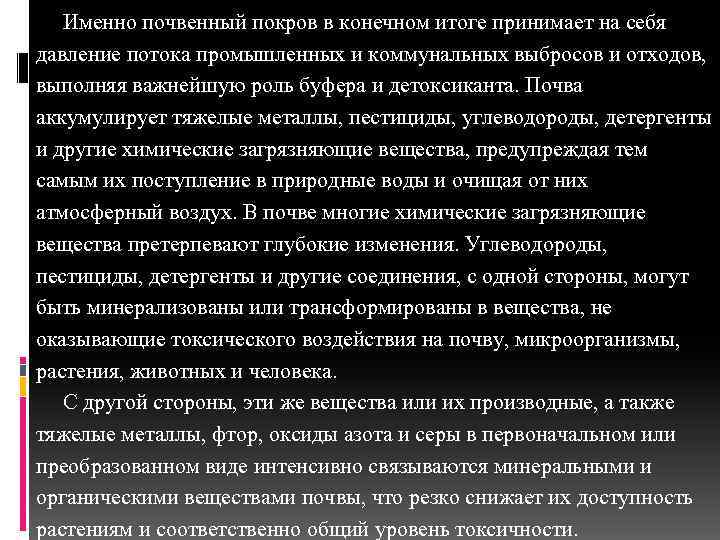 Именно почвенный покров в конечном итоге принимает на себя давление потока промышленных и коммунальных выбросов и отходов, выполняя важнейшую роль буфера и детоксиканта. Почва аккумулирует тяжелые металлы, пестициды, углеводороды, детергенты и другие химические загрязняющие вещества, предупреждая тем самым их поступление в природные воды и очищая от них атмосферный воздух. В почве многие химические загрязняющие вещества претерпевают глубокие изменения. Углеводороды, пестициды, детергенты и другие соединения, с одной стороны, могут быть минерализованы или трансформированы в вещества, не оказывающие токсического воздействия на почву, микроорганизмы, растения, животных и человека.

С другой стороны, эти же вещества или их производные, а также тяжелые металлы, фтор, оксиды азота и серы в первоначальном или преобразованном виде интенсивно связываются минеральными и органическими веществами почвы, что резко снижает их доступность растениям и соответственно общий уровень токсичности.